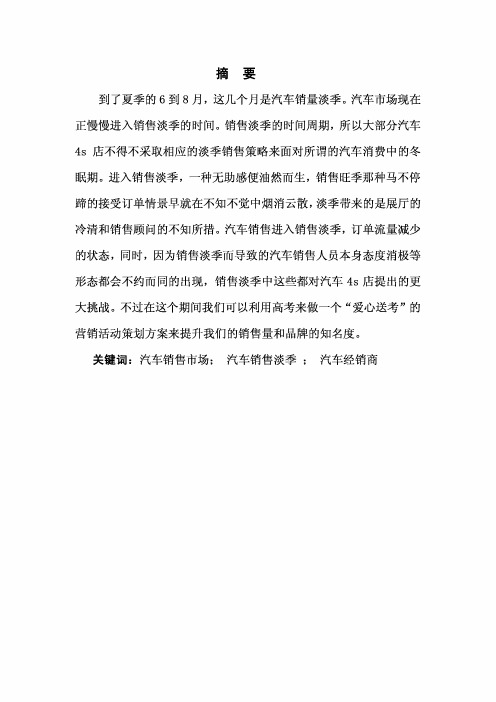 摘　要

到了夏季的 6 到 8 月，这几个月是汽车销量淡季。汽车市场现在正慢慢进入销售淡季的时间。销售淡季的时间周期，所以大部分汽车 4s 店不得不采取相应的淡季销售策略来面对所谓的汽车消费中的冬眠期。进入销售淡季，一种无助感便油然而生，销售旺季那种马不停蹄的接受订单情景早就在不知不觉中烟消云散，淡季带来的是展厅的冷清和销售顾问的不知所措。汽车销售进入销售淡季，订单流量减少的状态，同时，因为销售淡季而导致的汽车销售人员本身态度消极等形态都会不约而同的出现，销售淡季中这些都对汽车 4s 店提出的更大挑战。不过在这个期间我们可以利用高考来做一个“爱心送考”的营销活动策划方案来提升我们的销售量和品牌的知名度。

关键词：汽车销售市场；　汽车销售淡季　；　汽车经销商